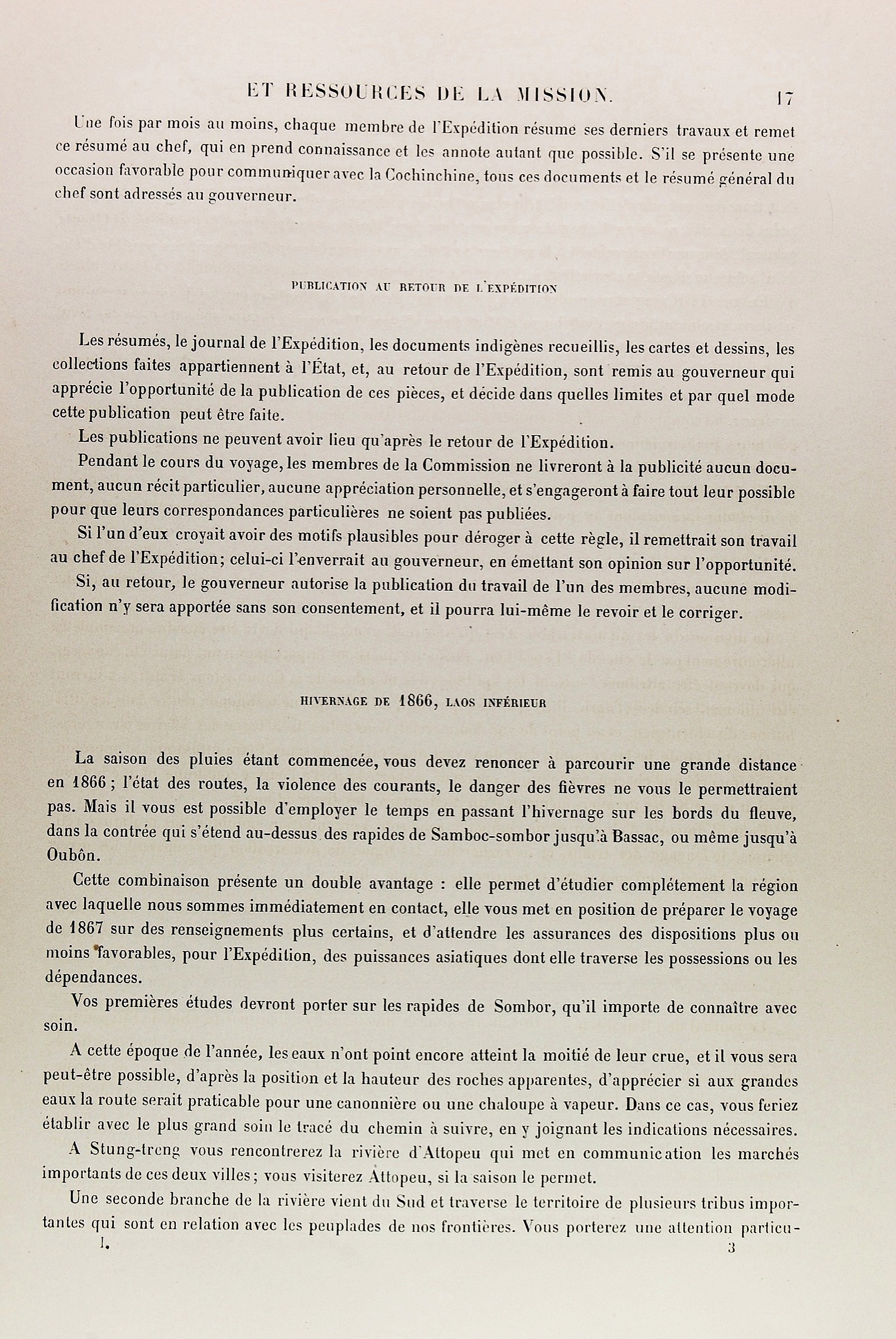 ET RESSOURCES DE LA MISSION. 17

Une fois par mois au moins, chaque membre de l'Expédition résume ses derniers travaux et remet ce résumé au chef, qui en prend connaissance et les annote autant que possible. S'il se présente une occasion favorable pour communiquer avec la Cochinchine, tous ces documents et le résumé général du chef sont adressés au gouverneur.

PUBLICATION AU RETOUR DE L'EXPÉDITION

Les résumés, le journal de l'Expédition, les documents indigènes recueillis, les cartes et dessins, les collections faites appartiennent à l'État, et, au retour de l'Expédition, sont remis au gouverneur qui apprécie l'opportunité de la publication de ces pièces, et décide dans quelles limites et par quel mode cette publication peut être faite.

Les publications ne peuvent avoir lieu qu'après le retour de l'Expédition.

Pendant le cours du voyage, les membres de la Commission ne livreront à la publicité aucun document, aucun récit particulier, aucune appréciation personnelle, et s'engageront à faire tout leur possible pour que leurs correspondances particulières ne soient pas publiées.

Si l'un d'eux croyait avoir des motifs plausibles pour déroger à cette règle, il remettrait son travail au chef de l'Expédition; celui-ci l'enverrait au gouverneur, en émettant son opinion sur l'opportunité.

Si, au retour, le gouverneur autorise la publication du travail de l'un des membres, aucune modification n'y sera apportée sans son consentement, et il pourra lui-même le revoir et le corriger.

HIVERNAGE DE 1866, LAOS INFÉRIEUR

La saison des pluies étant commencée, vous devez renoncer à parcourir une grande distance en 1866; l'état des routes, la violence des courants, le danger des fièvres ne vous le permettraient pas. Mais il vous est possible d'employer le temps en passant l'hivernage sur les bords du fleuve, dans la contrée qui s'étend au-dessus des rapides de Samboc-sombor jusqu'à Bassac, ou même jusqu'à Oubôn.

Cette combinaison présente un double avantage : elle permet d'étudier complétement la région avec laquelle nous sommes immédiatement en contact, elle vous met en position de préparer le voyage de 1867 sur des renseignements plus certains, et d'attendre les assurances des dispositions plus ou moins favorables, pour l'Expédition, des puissances asiatiques dont elle traverse les possessions ou les dépendances.

Vos premières études devront porter sur les rapides de Sombor, qu'il importe de connaître avec soin.

A cette époque de l'année, les eaux n'ont point encore atteint la moitié de leur crue, et il vous sera peut-être possible, d'après la position et la hauteur des roches apparentes, d'apprécier si aux grandes eaux la route serait praticable pour une canonnière ou une chaloupe à vapeur. Dans ce cas, vous feriez établir avec le plus grand soin le tracé du chemin à suivre, en y joignant les indications nécessaires.

A Stung-treng vous rencontrerez la rivière d'Attopeu qui met en communication les marchés importants de ces deux villes; vous visiterez Attopeu, si la saison le permet.

Une seconde branche de la rivière vient du Sud et traverse le territoire de plusieurs tribus importantes qui sont en relation avec les peuplades de nos frontières. Vous porterez une attention particu-

I. 3